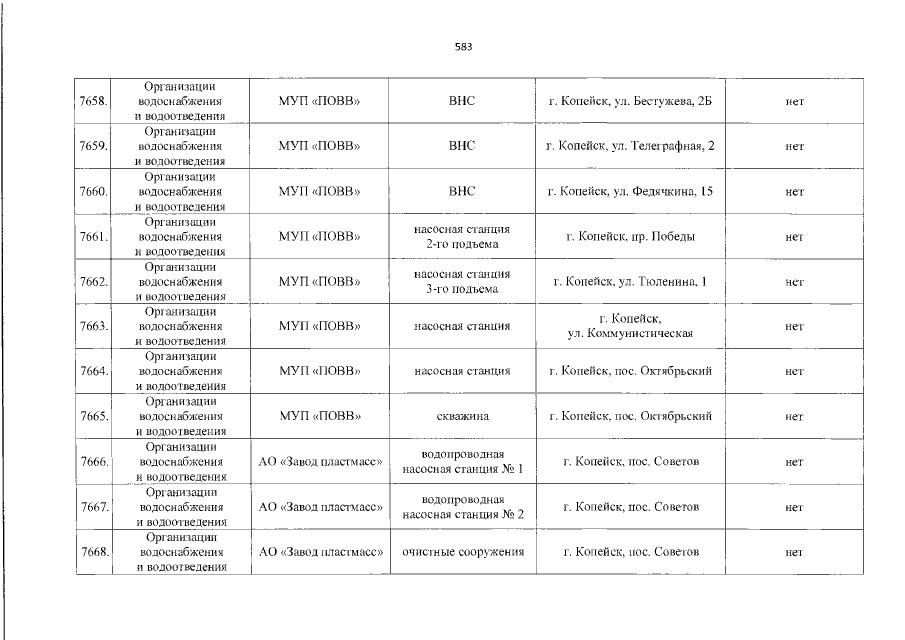 583

| 7658. | Организации водоснабжения и водоотведения | МУП «ПОВВ» | ВНС | г. Копейск, ул. Бестужева, 2Б | нет |
|---|---|---|---|---|---|
| 7659. | Организации водоснабжения и водоотведения | МУП «ПОВВ» | ВНС | г. Копейск, ул. Телеграфная, 2 | нет |
| 7660. | Организации водоснабжения и водоотведения | МУП «ПОВВ» | ВНС | г. Копейск, ул. Федячкина, 15 | нет |
| 7661. | Организации водоснабжения и водоотведения | МУП «ПОВВ» | насосная станция 2-го подъема | г. Копейск, пр. Победы | нет |
| 7662. | Организации водоснабжения и водоотведения | МУП «ПОВВ» | насосная станция 3-го подъема | г. Копейск, ул. Тюленина, 1 | нет |
| 7663. | Организации водоснабжения и водоотведения | МУП «ПОВВ» | насосная станция | г. Копейск, ул. Коммунистическая | нет |
| 7664. | Организации водоснабжения и водоотведения | МУП «ПОВВ» | насосная станция | г. Копейск, пос. Октябрьский | нет |
| 7665. | Организации водоснабжения и водоотведения | МУП «ПОВВ» | скважина | г. Копейск, пос. Октябрьский | нет |
| 7666. | Организации водоснабжения и водоотведения | АО «Завод пластмасс» | водопроводная насосная станция № 1 | г. Копейск, пос. Советов | нет |
| 7667. | Организации водоснабжения и водоотведения | АО «Завод пластмасс» | водопроводная насосная станция № 2 | г. Копейск, пос. Советов | нет |
| 7668. | Организации водоснабжения и водоотведения | АО «Завод пластмасс» | очистные сооружения | г. Копейск, пос. Советов | нет |